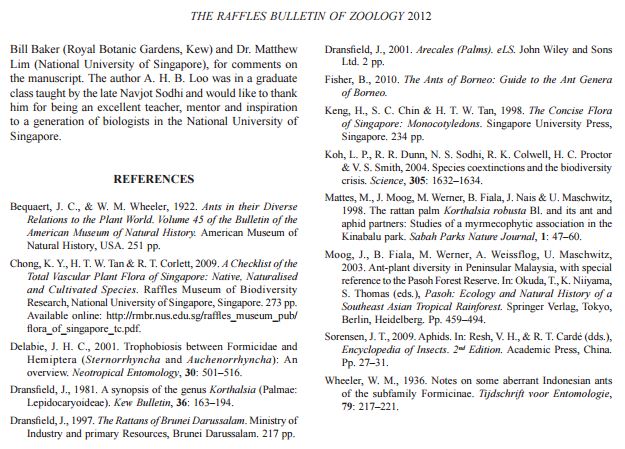 THE RAFFLES BULLETIN OF ZOOLOGY 2012

Bill Baker (Royal Botanic Gardens, Kew) and Dr. Matthew Lim (National University of Singapore), for comments on the manuscript. The author A. H. B. Loo was in a graduate class taught by the late Navjot Sodhi and would like to thank him for being an excellent teacher, mentor and inspiration to a generation of biologists in the National University of Singapore.

REFERENCES

Bequaert, J. C., & W. M. Wheeler, 1922. Ants in their Diverse Relations to the Plant World. Volume 45 of the Bulletin of the American Museum of Natural History. American Museum of Natural History, USA. 251 pp.

Chong, K. Y., H. T. W. Tan & R. T. Corlett, 2009. A Checklist of the Total Vascular Plant Flora of Singapore: Native, Naturalised and Cultivated Species. Raffles Museum of Biodiversity Research, National University of Singapore, Singapore. 273 pp. Available online: http://rmbr.nus.edu.sg/raffles_museum_pub/flora_of_singapore_tc.pdf.

Delabie, J. H. C., 2001. Trophobiosis between Formicidae and Hemiptera (Sternorrhyncha and Auchenorrhyncha): An overview. Neotropical Entomology, 30: 501–516.

Dransfield, J., 1981. A synopsis of the genus Korthalsia (Palmae: Lepidocaryoideae). Kew Bulletin, 36: 163–194.

Dransfield, J., 1997. The Rattans of Brunei Darussalam. Ministry of Industry and primary Resources, Brunei Darussalam. 217 pp.

Dransfield, J., 2001. Arecales (Palms). eLS. John Wiley and Sons Ltd. 2 pp.

Fisher, B., 2010. The Ants of Borneo: Guide to the Ant Genera of Borneo.

Keng, H., S. C. Chin & H. T. W. Tan, 1998. The Concise Flora of Singapore: Monocotyledons. Singapore University Press, Singapore. 234 pp.

Koh, L. P., R. R. Dunn, N. S. Sodhi, R. K. Colwell, H. C. Proctor & V. S. Smith, 2004. Species coextinctions and the biodiversity crisis. Science, 305: 1632–1634.

Mattes, M., J. Moog, M. Werner, B. Fiala, J. Nais & U. Maschwitz, 1998. The rattan palm Korthalsia robusta Bl. and its ant and aphid partners: Studies of a myrmecophytic association in the Kinabalu park. Sabah Parks Nature Journal, 1: 47–60.

Moog, J., B. Fiala, M. Werner, A. Weissflog, U. Maschwitz, 2003. Ant-plant diversity in Peninsular Malaysia, with special reference to the Pasoh Forest Reserve. In: Okuda, T., K. Niiyama, S. Thomas (eds.), Pasoh: Ecology and Natural History of a Southeast Asian Tropical Rainforest. Springer Verlag, Tokyo, Berlin, Heidelberg. Pp. 459–494.

Sorensen, J. T., 2009. Aphids. In: Resh, V. H., & R. T. Cardé (dds.), Encyclopedia of Insects. 2nd Edition. Academic Press, China. Pp. 27–31.

Wheeler, W. M., 1936. Notes on some aberrant Indonesian ants of the subfamily Formicinae. Tijdschrift voor Entomologie, 79: 217–221.